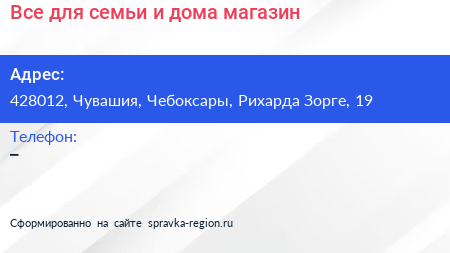 Все для семьи и дома магазин

Адрес:
428012, Чувашия, Чебоксары, Рихарда Зорге, 19

Телефон:
–

Сформированно на сайте spravka-region.ru